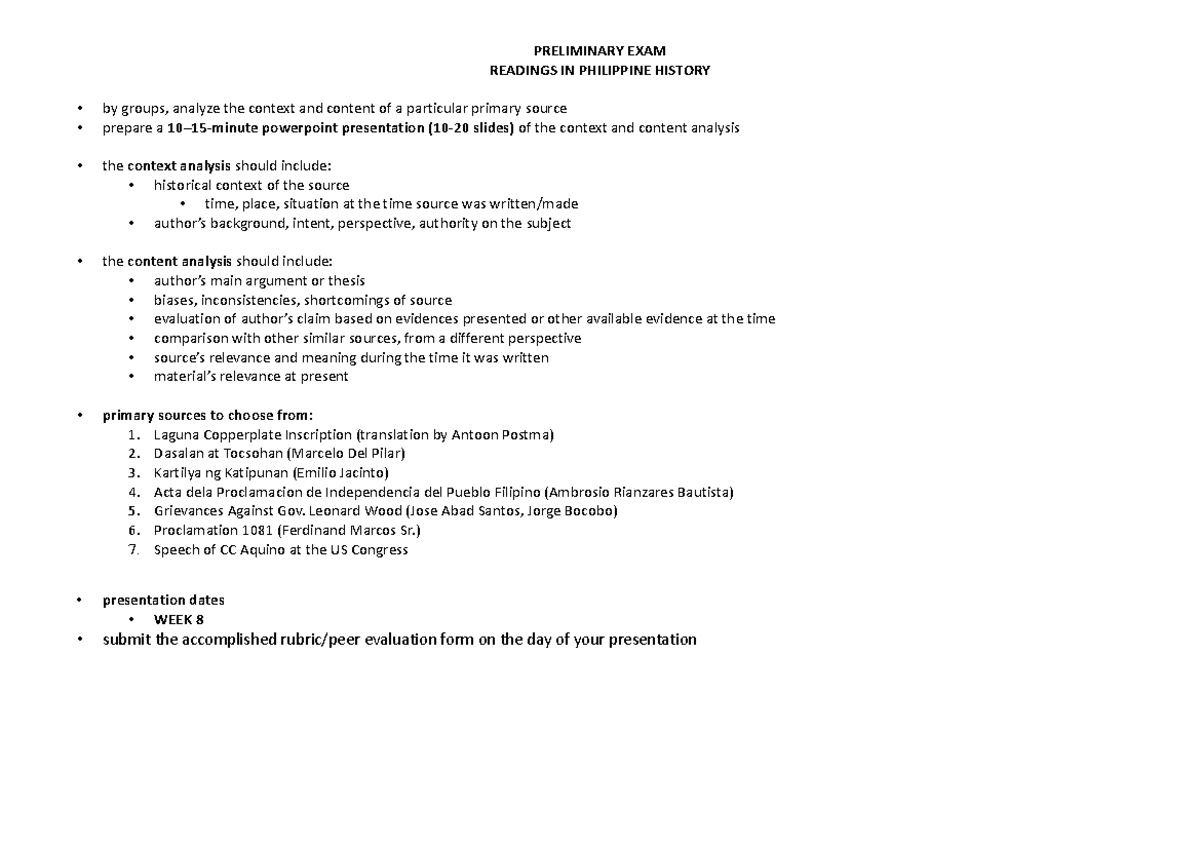 PRELIMINARY EXAM
READINGS IN PHILIPPINE HISTORY

• by groups, analyze the context and content of a particular primary source
• prepare a 10–15-minute powerpoint presentation (10-20 slides) of the context and content analysis

• the context analysis should include:
  • historical context of the source
    • time, place, situation at the time source was written/made
  • author's background, intent, perspective, authority on the subject

• the content analysis should include:
  • author's main argument or thesis
  • biases, inconsistencies, shortcomings of source
  • evaluation of author's claim based on evidences presented or other available evidence at the time
  • comparison with other similar sources, from a different perspective
  • source's relevance and meaning during the time it was written
  • material's relevance at present

• primary sources to choose from:
  1. Laguna Copperplate Inscription (translation by Antoon Postma)
  2. Dasalan at Tocsohan (Marcelo Del Pilar)
  3. Kartilya ng Katipunan (Emilio Jacinto)
  4. Acta dela Proclamacion de Independencia del Pueblo Filipino (Ambrosio Rianzares Bautista)
  5. Grievances Against Gov. Leonard Wood (Jose Abad Santos, Jorge Bocobo)
  6. Proclamation 1081 (Ferdinand Marcos Sr.)
  7. Speech of CC Aquino at the US Congress

• presentation dates
  • WEEK 8
• submit the accomplished rubric/peer evaluation form on the day of your presentation